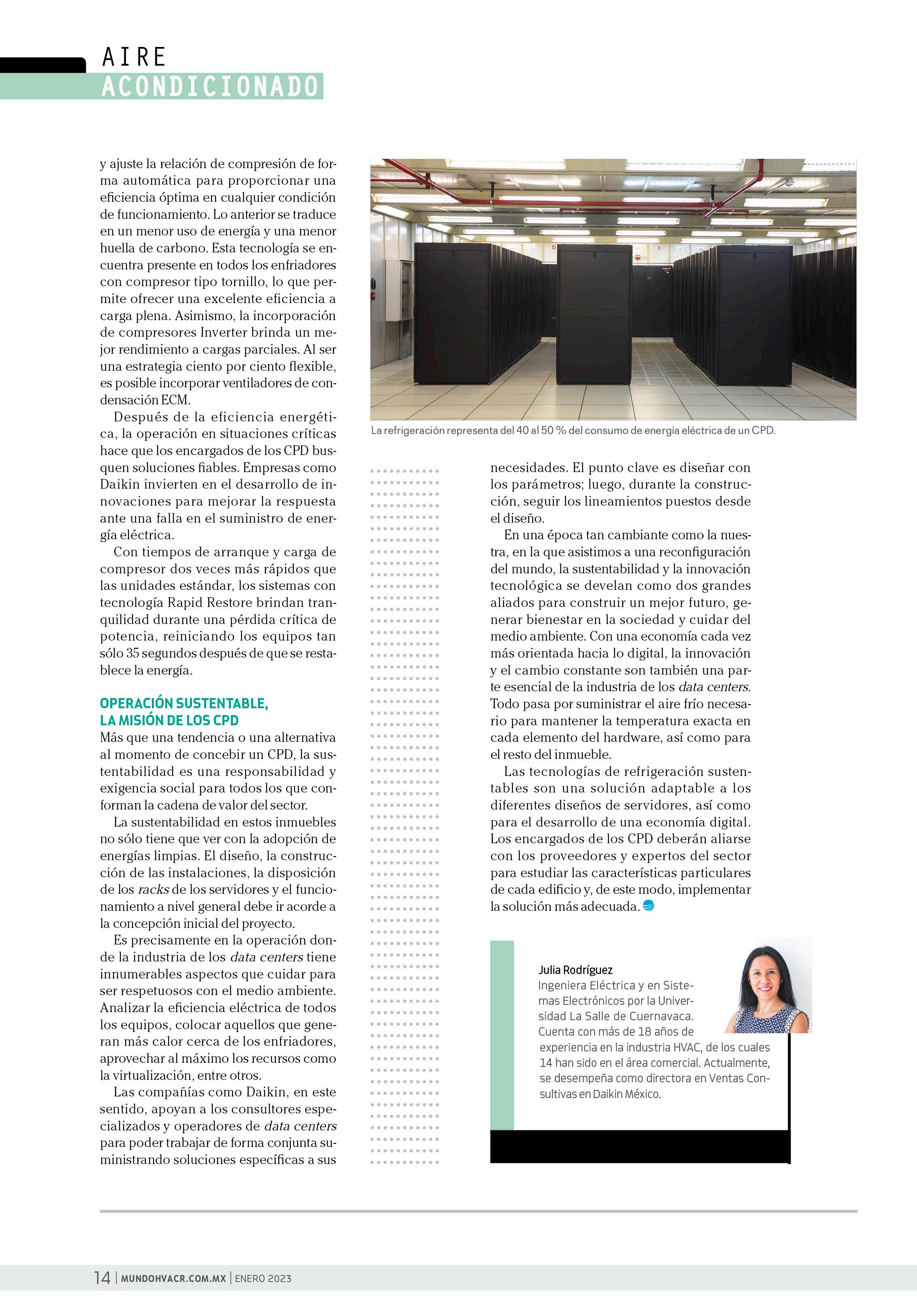 AIRE
ACONDICIONADO

y ajuste la relación de compresión de forma automática para proporcionar una eficiencia óptima en cualquier condición de funcionamiento. Lo anterior se traduce en un menor uso de energía y una menor huella de carbono. Esta tecnología se encuentra presente en todos los enfriadores con compresor tipo tornillo, lo que permite ofrecer una excelente eficiencia a carga plena. Asimismo, la incorporación de compresores Inverter brinda un mejor rendimiento a cargas parciales. Al ser una estrategia ciento por ciento flexible, es posible incorporar ventiladores de condensación ECM.

Después de la eficiencia energética, la operación en situaciones críticas hace que los encargados de los CPD busquen soluciones fiables. Empresas como Daikin invierten en el desarrollo de innovaciones para mejorar la respuesta ante una falla en el suministro de energía eléctrica.

Con tiempos de arranque y carga de compresor dos veces más rápidos que las unidades estándar, los sistemas con tecnología Rapid Restore brindan tranquilidad durante una pérdida crítica de potencia, reiniciando los equipos tan sólo 35 segundos después de que se restablece la energía.

OPERACIÓN SUSTENTABLE, LA MISIÓN DE LOS CPD
Más que una tendencia o una alternativa al momento de concebir un CPD, la sustentabilidad es una responsabilidad y exigencia social para todos los que conforman la cadena de valor del sector.

La sustentabilidad en estos inmuebles no sólo tiene que ver con la adopción de energías limpias. El diseño, la construcción de las instalaciones, la disposición de los racks de los servidores y el funcionamiento a nivel general debe ir acorde a la concepción inicial del proyecto.

Es precisamente en la operación donde la industria de los data centers tiene innumerables aspectos que cuidar para ser respetuosos con el medio ambiente. Analizar la eficiencia eléctrica de todos los equipos, colocar aquellos que generan más calor cerca de los enfriadores, aprovechar al máximo los recursos como la virtualización, entre otros.

Las compañías como Daikin, en este sentido, apoyan a los consultores especializados y operadores de data centers para poder trabajar de forma conjunta suministrando soluciones específicas a sus

La refrigeración representa del 40 al 50 % del consumo de energía eléctrica de un CPD.

necesidades. El punto clave es diseñar con los parámetros; luego, durante la construcción, seguir los lineamientos puestos desde el diseño.

En una época tan cambiante como la nuestra, en la que asistimos a una reconfiguración del mundo, la sustentabilidad y la innovación tecnológica se develan como dos grandes aliados para construir un mejor futuro, generar bienestar en la sociedad y cuidar del medio ambiente. Con una economía cada vez más orientada hacia lo digital, la innovación y el cambio constante son también una parte esencial de la industria de los data centers. Todo pasa por suministrar el aire frío necesario para mantener la temperatura exacta en cada elemento del hardware, así como para el resto del inmueble.

Las tecnologías de refrigeración sustentables son una solución adaptable a los diferentes diseños de servidores, así como para el desarrollo de una economía digital. Los encargados de los CPD deberán aliarse con los proveedores y expertos del sector para estudiar las características particulares de cada edificio y, de este modo, implementar la solución más adecuada.

Julia Rodríguez
Ingeniera Eléctrica y en Sistemas Electrónicos por la Universidad La Salle de Cuernavaca. Cuenta con más de 18 años de experiencia en la industria HVAC, de los cuales 14 han sido en el área comercial. Actualmente, se desempeña como directora en Ventas Consultivas en Daikin México.

14 | MUNDOHVACR.COM.MX | ENERO 2023